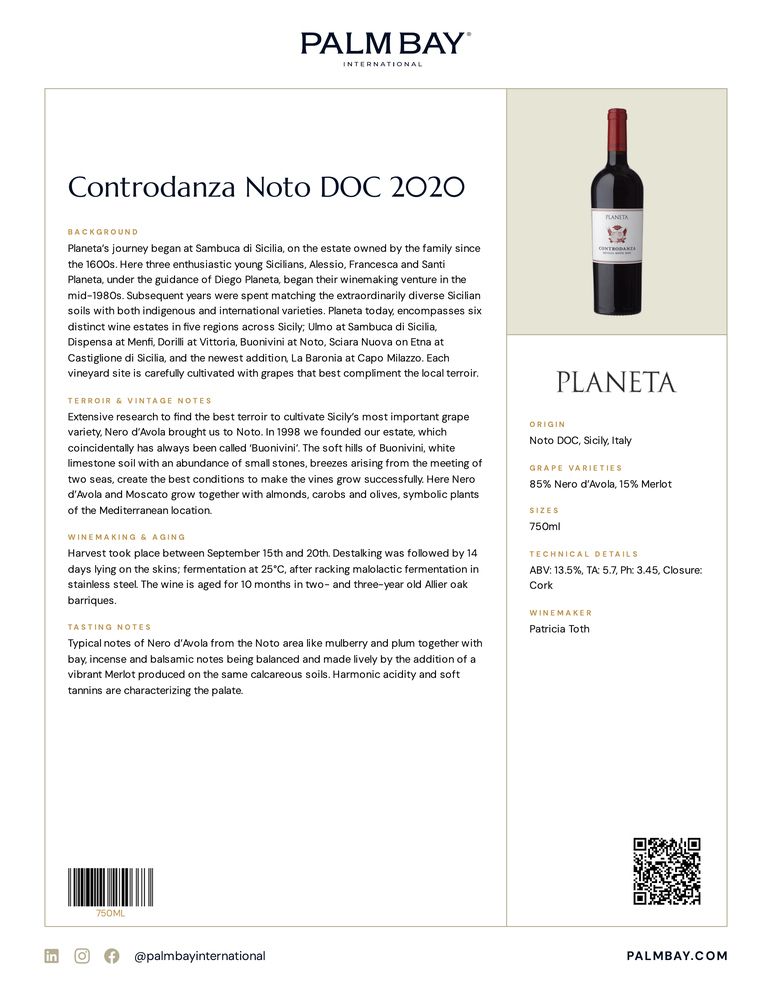 PALM BAY®
INTERNATIONAL

Controdanza Noto DOC 2020

BACKGROUND

Planeta's journey began at Sambuca di Sicilia, on the estate owned by the family since the 1600s. Here three enthusiastic young Sicilians, Alessio, Francesca and Santi Planeta, under the guidance of Diego Planeta, began their winemaking venture in the mid-1980s. Subsequent years were spent matching the extraordinarily diverse Sicilian soils with both indigenous and international varieties. Planeta today, encompasses six distinct wine estates in five regions across Sicily; Ulmo at Sambuca di Sicilia, Dispensa at Menfi, Dorilli at Vittoria, Buonivini at Noto, Sciara Nuova on Etna at Castiglione di Sicilia, and the newest addition, La Baronia at Capo Milazzo. Each vineyard site is carefully cultivated with grapes that best compliment the local terroir.

TERROIR & VINTAGE NOTES

Extensive research to find the best terroir to cultivate Sicily's most important grape variety, Nero d'Avola brought us to Noto. In 1998 we founded our estate, which coincidentally has always been called 'Buonivini'. The soft hills of Buonivini, white limestone soil with an abundance of small stones, breezes arising from the meeting of two seas, create the best conditions to make the vines grow successfully. Here Nero d'Avola and Moscato grow together with almonds, carobs and olives, symbolic plants of the Mediterranean location.

WINEMAKING & AGING

Harvest took place between September 15th and 20th. Destalking was followed by 14 days lying on the skins; fermentation at 25°C, after racking malolactic fermentation in stainless steel. The wine is aged for 10 months in two- and three-year old Allier oak barriques.

TASTING NOTES

Typical notes of Nero d'Avola from the Noto area like mulberry and plum together with bay, incense and balsamic notes being balanced and made lively by the addition of a vibrant Merlot produced on the same calcareous soils. Harmonic acidity and soft tannins are characterizing the palate.

750ML

PLANETA
CONTRODANZA

PLANETA

ORIGIN
Noto DOC, Sicily, Italy

GRAPE VARIETIES
85% Nero d'Avola, 15% Merlot

SIZES
750ml

TECHNICAL DETAILS
ABV: 13.5%, TA: 5.7, Ph: 3.45, Closure: Cork

WINEMAKER
Patricia Toth

@palmbayinternational

PALMBAY.COM